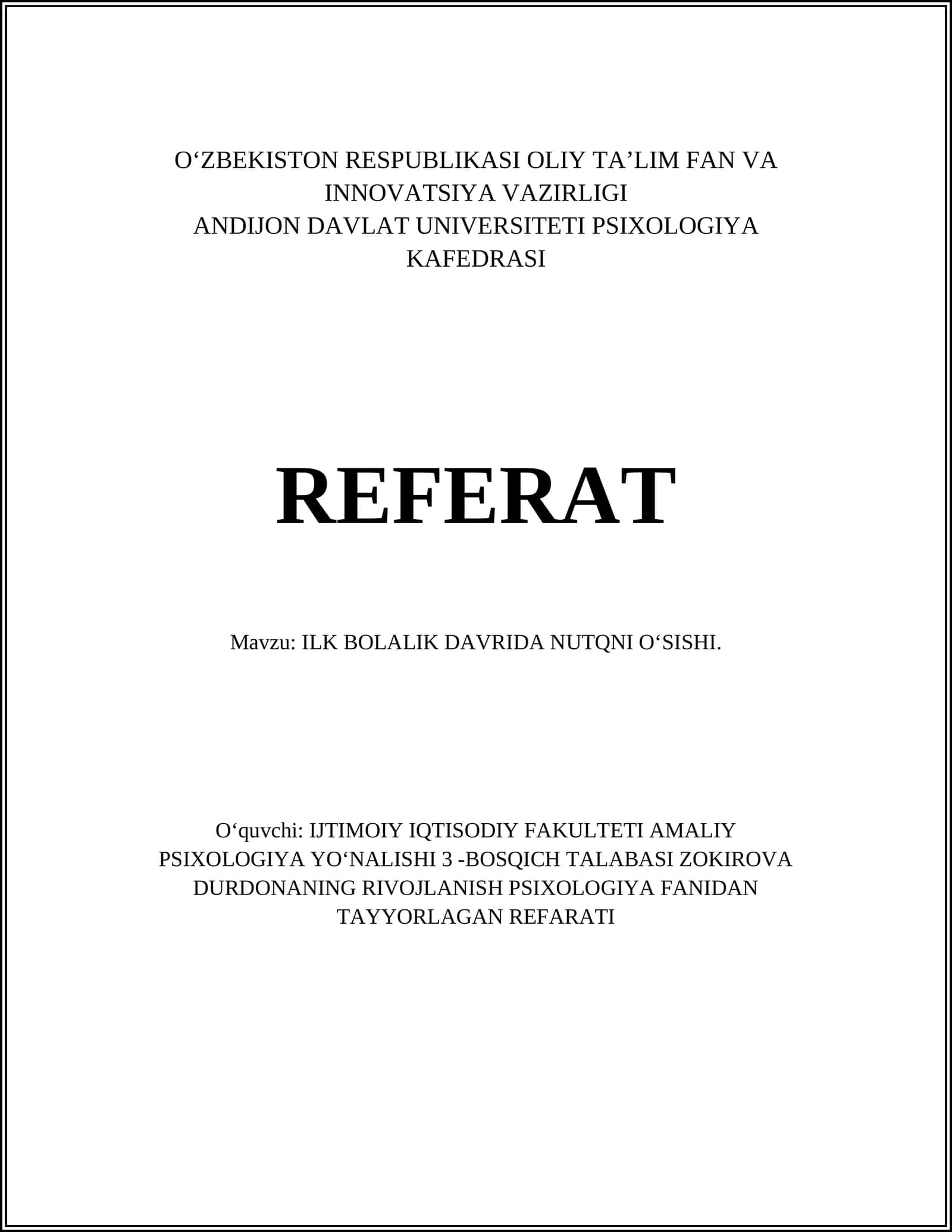 O‘ZBEKISTON RESPUBLIKASI OLIY TA’LIM FAN VA INNOVATSIYA VAZIRLIGI
ANDIJON DAVLAT UNIVERSITETI PSIXOLOGIYA KAFEDRASI

REFERAT

Mavzu: ILK BOLALIK DAVRIDA NUTQNI O‘SISHI.

O‘quvchi: IJTIMOIY IQTISODIY FAKULTETI AMALIY PSIXOLOGIYA YO‘NALISHI 3 -BOSQICH TALABASI ZOKIROVA DURDONANING RIVOJLANISH PSIXOLOGIYA FANIDAN TAYYORLAGAN REFARATI